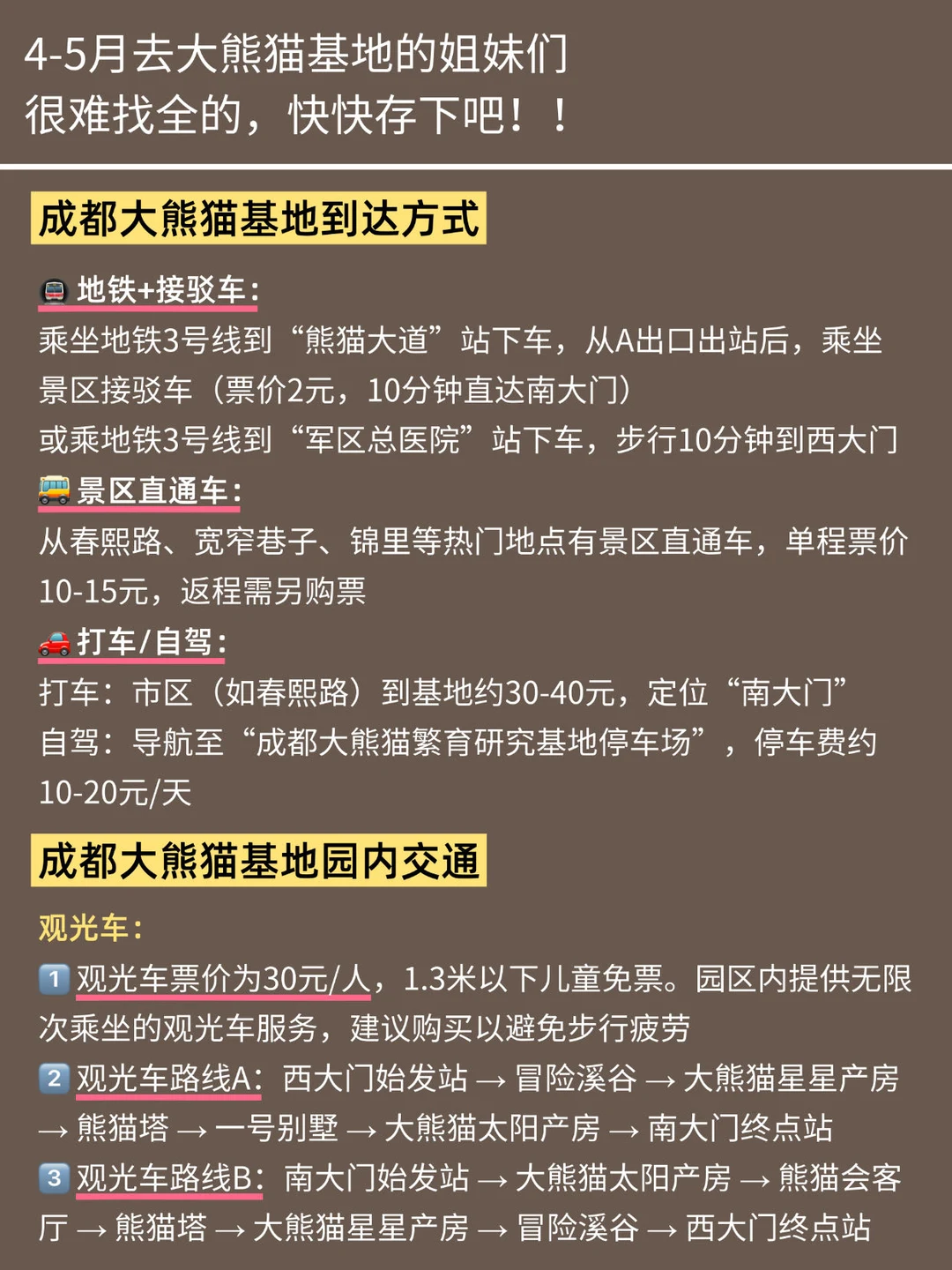 4-5月去大熊猫基地的姐妹们
很难找全的，快快存下吧！！

成都大熊猫基地到达方式

地铁+接驳车：
乘坐地铁3号线到“熊猫大道”站下车，从A出口出站后，乘坐景区接驳车（票价2元，10分钟直达南大门）
或乘地铁3号线到“军区总医院”站下车，步行10分钟到西大门

景区直通车：
从春熙路、宽窄巷子、锦里等热门地点有景区直通车，单程票价10-15元，返程需另购票

打车/自驾：
打车：市区（如春熙路）到基地约30-40元，定位“南大门”
自驾：导航至“成都大熊猫繁育研究基地停车场”，停车费约10-20元/天

成都大熊猫基地园内交通

观光车：
1 观光车票价为30元/人，1.3米以下儿童免票。园区内提供无限次乘坐的观光车服务，建议购买以避免步行疲劳
2 观光车路线A：西大门始发站 → 冒险溪谷 → 大熊猫星星产房 → 熊猫塔 → 一号别墅 → 大熊猫太阳产房 → 南大门终点站
3 观光车路线B：南大门始发站 → 大熊猫太阳产房 → 熊猫会客厅 → 熊猫塔 → 大熊猫星星产房 → 冒险溪谷 → 西大门终点站